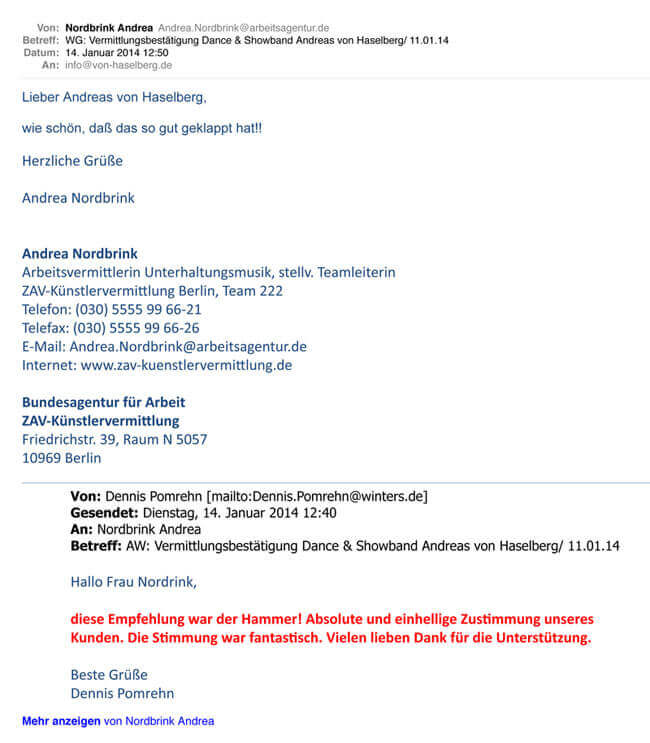 Von: Nordbrink Andrea Andrea.Nordbrink@arbeitsagentur.de
Betreff: WG: Vermittlungsbestätigung Dance & Showband Andreas von Haselberg/ 11.01.14
Datum: 14. Januar 2014 12:50
An: info@von-haselberg.de

Lieber Andreas von Haselberg,

wie schön, daß das so gut geklappt hat!!

Herzliche Grüße

Andrea Nordbrink

Andrea Nordbrink
Arbeitsvermittlerin Unterhaltungsmusik, stellv. Teamleiterin
ZAV-Künstlervermittlung Berlin, Team 222
Telefon: (030) 5555 99 66-21
Telefax: (030) 5555 99 66-26
E-Mail: Andrea.Nordbrink@arbeitsagentur.de
Internet: www.zav-kuenstlervermittlung.de

Bundesagentur für Arbeit
ZAV-Künstlervermittlung
Friedrichstr. 39, Raum N 5057
10969 Berlin

Von: Dennis Pomrehn [mailto:Dennis.Pomrehn@winters.de]
Gesendet: Dienstag, 14. Januar 2014 12:40
An: Nordbrink Andrea
Betreff: AW: Vermittlungsbestätigung Dance & Showband Andreas von Haselberg/ 11.01.14

Hallo Frau Nordrink,

diese Empfehlung war der Hammer! Absolute und einhellige Zustimmung unseres Kunden. Die Stimmung war fantastisch. Vielen lieben Dank für die Unterstützung.

Beste Grüße
Dennis Pomrehn

Mehr anzeigen von Nordbrink Andrea